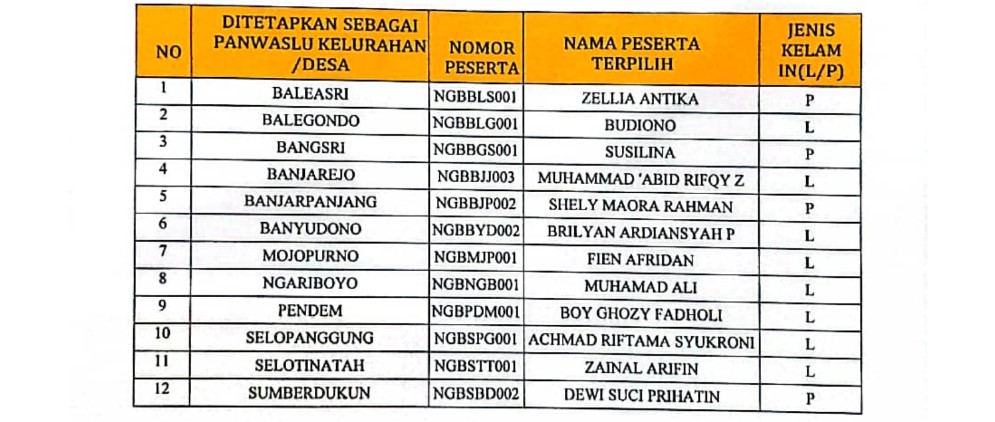 | NO | DITETAPKAN SEBAGAI PANWASLU KELURAHAN /DESA | NOMOR PESERTA | NAMA PESERTA TERPILIH | JENIS KELAM IN(L/P) |
|---|---|---|---|---|
| 1 | BALEASRI | NGBBLS001 | ZELLIA ANTIKA | P |
| 2 | BALEGONDO | NGBBLG001 | BUDIONO | L |
| 3 | BANGSRI | NGBBGS001 | SUSILINA | P |
| 4 | BANJAREJO | NGBBJJ003 | MUHAMMAD 'ABID RIFQY Z | L |
| 5 | BANJARPANJANG | NGBBJP002 | SHELY MAORA RAHMAN | P |
| 6 | BANYUDONO | NGBBYD002 | BRILYAN ARDIANSYAH P | L |
| 7 | MOJOPURNO | NGBMJP001 | FIEN AFRIDAN | L |
| 8 | NGARIBOYO | NGBNGB001 | MUHAMAD ALI | L |
| 9 | PENDEM | NGBPDM001 | BOY GHOZY FADHOLI | L |
| 10 | SELOPANGGUNG | NGBSPG001 | ACHMAD RIFTAMA SYUKRONI | L |
| 11 | SELOTINATAH | NGBSTT001 | ZAINAL ARIFIN | L |
| 12 | SUMBERDUKUN | NGBSBD002 | DEWI SUCI PRIHATIN | P |